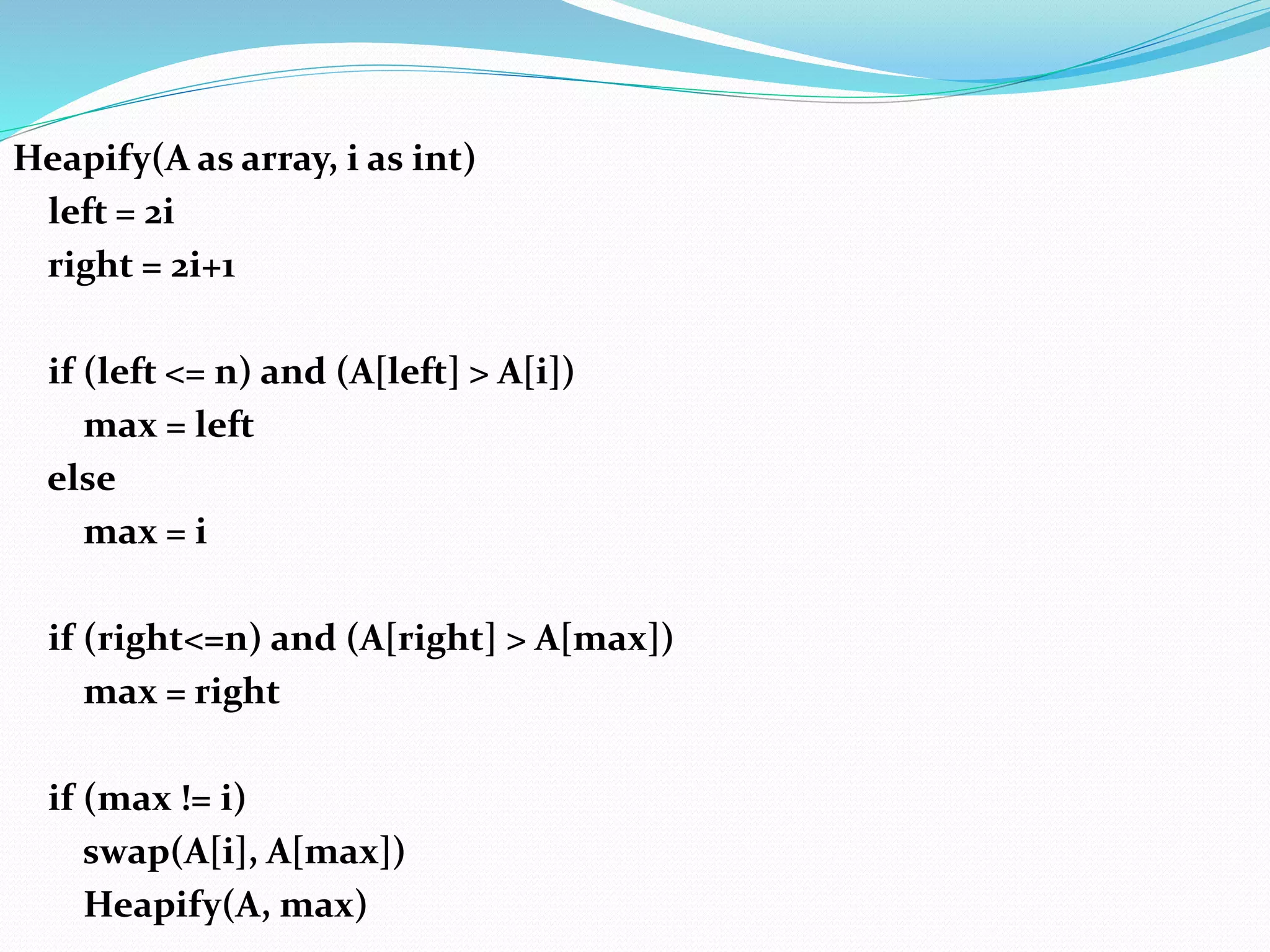 Heapify(A as array, i as int)
left = 2i
right = 2i+1

if (left <= n) and (A[left] > A[i])
max = left
else
max = i

if (right<=n) and (A[right] > A[max])
max = right

if (max != i)
swap(A[i], A[max])
Heapify(A, max)